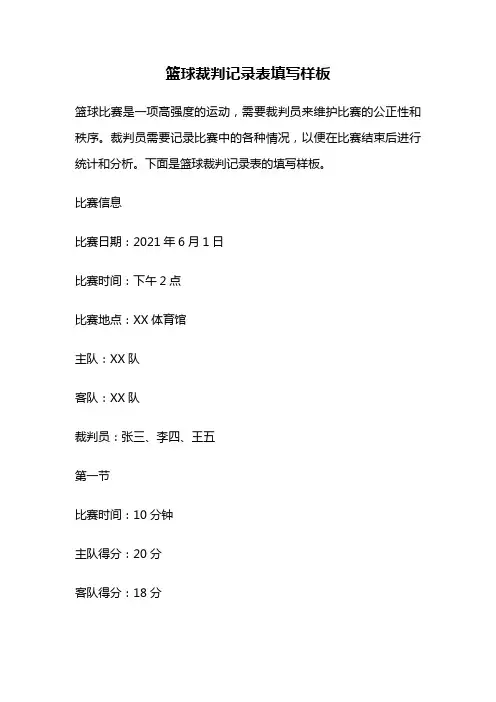 篮球裁判记录表填写样板

篮球比赛是一项高强度的运动，需要裁判员来维护比赛的公正性和秩序。裁判员需要记录比赛中的各种情况，以便在比赛结束后进行统计和分析。下面是篮球裁判记录表的填写样板。

比赛信息

比赛日期：2021 年 6 月 1 日

比赛时间：下午 2 点

比赛地点：XX 体育馆

主队：XX 队

客队：XX 队

裁判员：张三、李四、王五

第一节

比赛时间：10 分钟

主队得分：20 分

客队得分：18 分